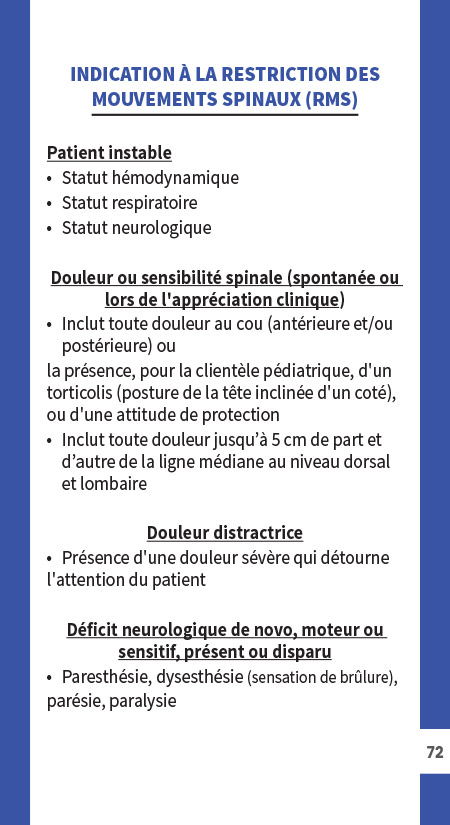 INDICATION À LA RESTRICTION DES MOUVEMENTS SPINAUX (RMS)

Patient instable
• Statut hémodynamique
• Statut respiratoire
• Statut neurologique

Douleur ou sensibilité spinale (spontanée ou lors de l'appréciation clinique)
• Inclut toute douleur au cou (antérieure et/ou postérieure) ou
la présence, pour la clientèle pédiatrique, d'un torticolis (posture de la tête inclinée d'un coté), ou d'une attitude de protection
• Inclut toute douleur jusqu'à 5 cm de part et d'autre de la ligne médiane au niveau dorsal et lombaire

Douleur distractrice
• Présence d'une douleur sévère qui détourne l'attention du patient

Déficit neurologique de novo, moteur ou sensitif, présent ou disparu
• Paresthésie, dysesthésie (sensation de brûlure), parésie, paralysie

72